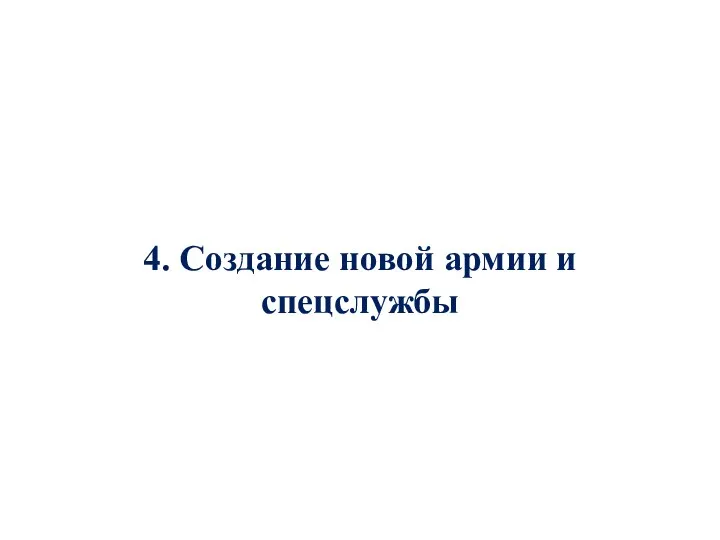 4. Создание новой армии и спецслужбы